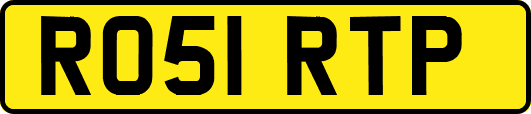 RO51 RTP